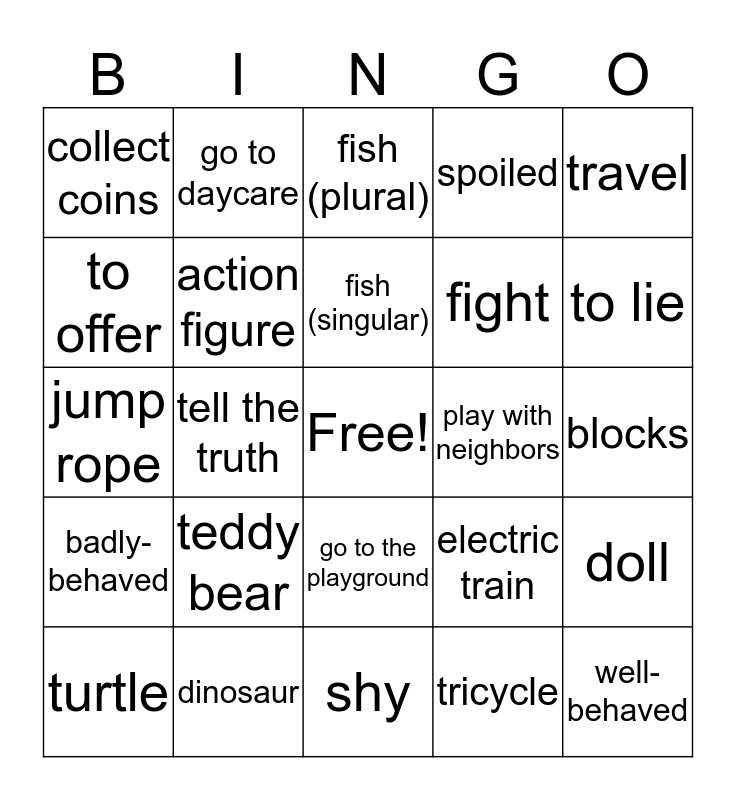 | B | I | N | G | O |
|---|---|---|---|---|
| collect coins | go to daycare | fish (plural) | spoiled | travel |
| to offer | action figure | fish (singular) | fight | to lie |
| jump rope | tell the truth | Free! | play with neighbors | blocks |
| badly-behaved | teddy bear | go to the playground | electric train | doll |
| turtle | dinosaur | shy | tricycle | well-behaved |